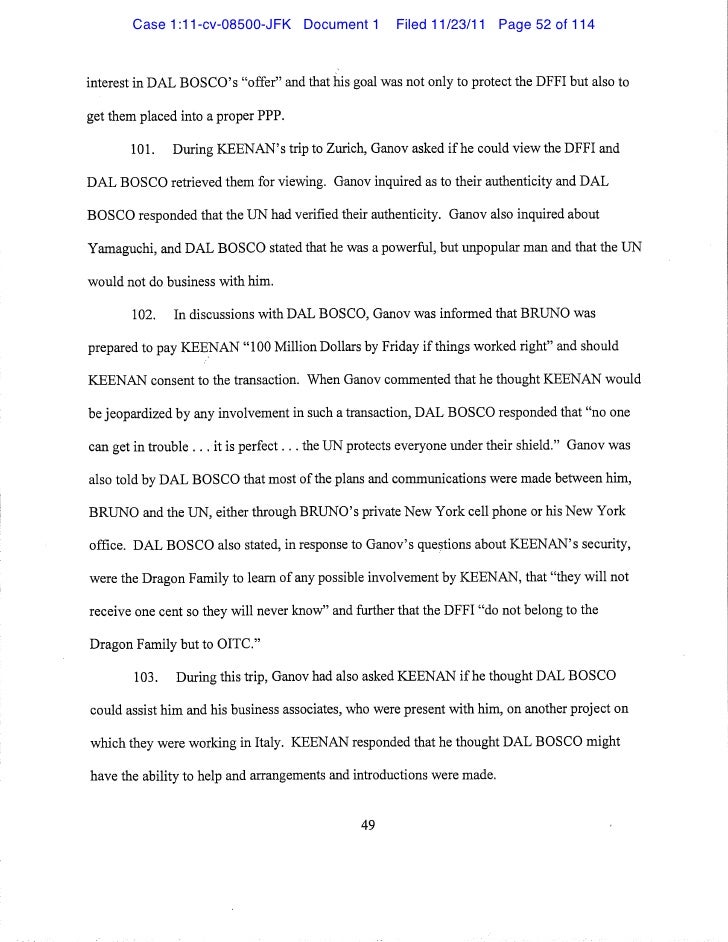 Case 1:11-cv-08500-JFK Document 1 Filed 11/23/11 Page 52 of 114

interest in DAL BOSCO's "offer" and that his goal was not only to protect the DFFI but also to get them placed into a proper PPP.

101. During KEENAN's trip to Zurich, Ganov asked if he could view the DFFI and DAL BOSCO retrieved them for viewing. Ganov inquired as to their authenticity and DAL BOSCO responded that the UN had verified their authenticity. Ganov also inquired about Yamaguchi, and DAL BOSCO stated that he was a powerful, but unpopular man and that the UN would not do business with him.

102. In discussions with DAL BOSCO, Ganov was informed that BRUNO was prepared to pay KEENAN "100 Million Dollars by Friday if things worked right" and should KEENAN consent to the transaction. When Ganov commented that he thought KEENAN would be jeopardized by any involvement in such a transaction, DAL BOSCO responded that "no one can get in trouble . . . it is perfect . . . the UN protects everyone under their shield." Ganov was also told by DAL BOSCO that most of the plans and communications were made between him, BRUNO and the UN, either through BRUNO's private New York cell phone or his New York office. DAL BOSCO also stated, in response to Ganov's questions about KEENAN's security, were the Dragon Family to learn of any possible involvement by KEENAN, that "they will not receive one cent so they will never know" and further that the DFFI "do not belong to the Dragon Family but to OITC."

103. During this trip, Ganov had also asked KEENAN if he thought DAL BOSCO could assist him and his business associates, who were present with him, on another project on which they were working in Italy. KEENAN responded that he thought DAL BOSCO might have the ability to help and arrangements and introductions were made.

49